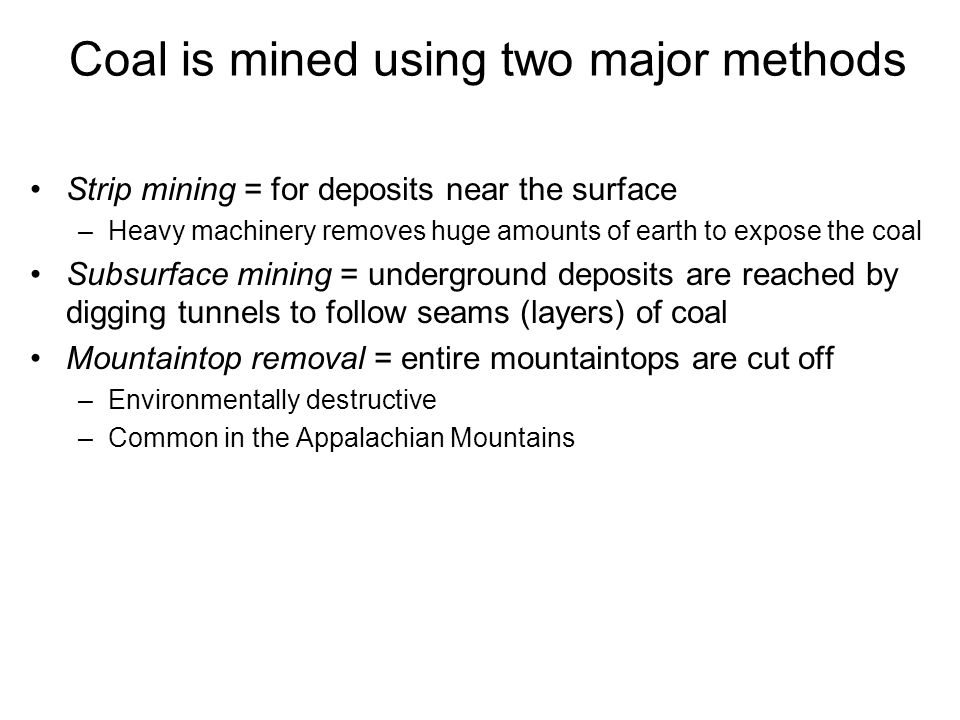 Coal is mined using two major methods

• Strip mining = for deposits near the surface
– Heavy machinery removes huge amounts of earth to expose the coal
• Subsurface mining = underground deposits are reached by digging tunnels to follow seams (layers) of coal
• Mountaintop removal = entire mountaintops are cut off
– Environmentally destructive
– Common in the Appalachian Mountains